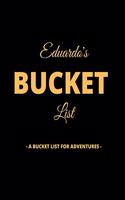 Eduardo's

BUCKET

List

- A BUCKET LIST FOR ADVENTURES -